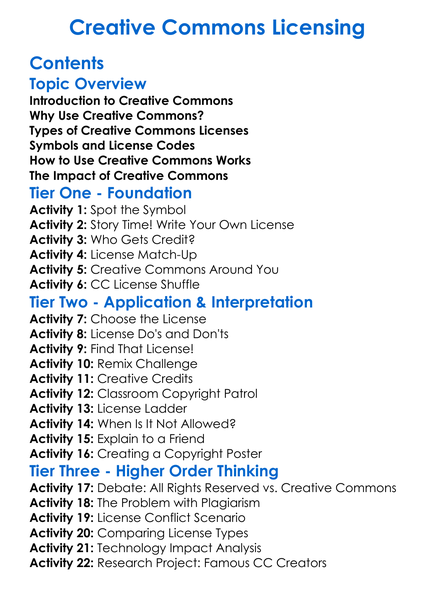 Creative Commons Licensing

Contents

Topic Overview

Introduction to Creative Commons
Why Use Creative Commons?
Types of Creative Commons Licenses
Symbols and License Codes
How to Use Creative Commons Works
The Impact of Creative Commons

Tier One - Foundation

Activity 1: Spot the Symbol
Activity 2: Story Time! Write Your Own License
Activity 3: Who Gets Credit?
Activity 4: License Match-Up
Activity 5: Creative Commons Around You
Activity 6: CC License Shuffle

Tier Two - Application & Interpretation

Activity 7: Choose the License
Activity 8: License Do's and Don'ts
Activity 9: Find That License!
Activity 10: Remix Challenge
Activity 11: Creative Credits
Activity 12: Classroom Copyright Patrol
Activity 13: License Ladder
Activity 14: When Is It Not Allowed?
Activity 15: Explain to a Friend
Activity 16: Creating a Copyright Poster

Tier Three - Higher Order Thinking

Activity 17: Debate: All Rights Reserved vs. Creative Commons
Activity 18: The Problem with Plagiarism
Activity 19: License Conflict Scenario
Activity 20: Comparing License Types
Activity 21: Technology Impact Analysis
Activity 22: Research Project: Famous CC Creators